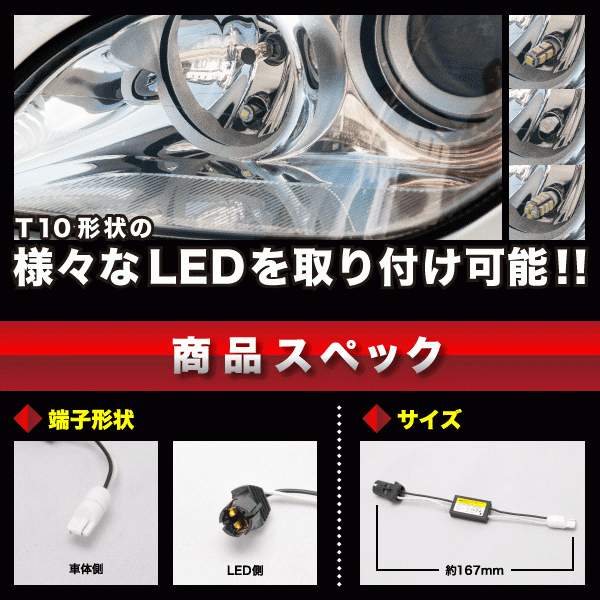 T10形状の
様々なLEDを取り付け可能!!

商品スペック

端子形状

車体側

LED側

サイズ

約167mm